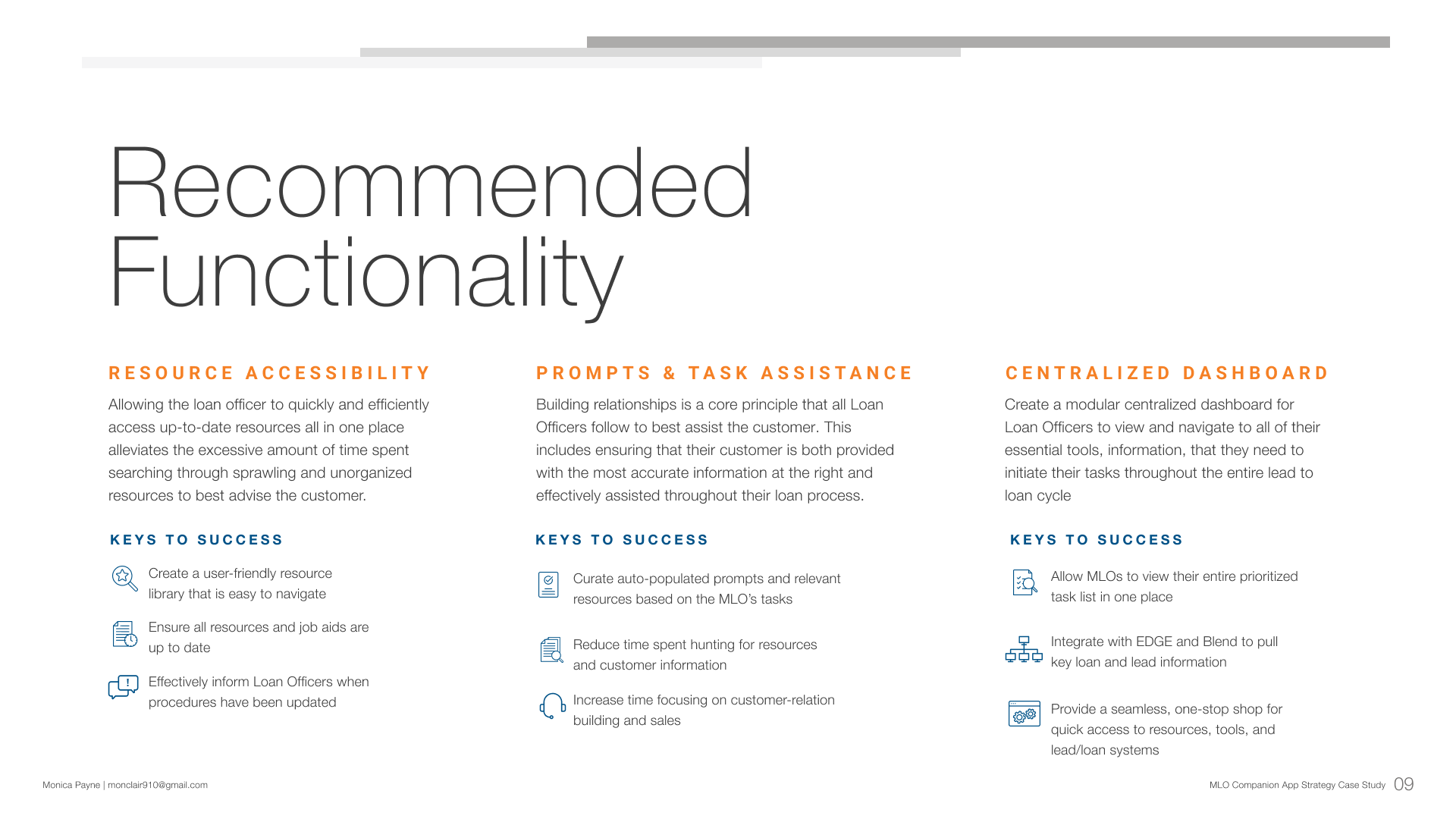 Recommended Functionality

RESOURCE ACCESSIBILITY

Allowing the loan officer to quickly and efficiently access up-to-date resources all in one place alleviates the excessive amount of time spent searching through sprawling and unorganized resources to best advise the customer.

KEYS TO SUCCESS

Create a user-friendly resource library that is easy to navigate

Ensure all resources and job aids are up to date

Effectively inform Loan Officers when procedures have been updated

PROMPTS & TASK ASSISTANCE

Building relationships is a core principle that all Loan Officers follow to best assist the customer. This includes ensuring that their customer is both provided with the most accurate information at the right and effectively assisted throughout their loan process.

KEYS TO SUCCESS

Curate auto-populated prompts and relevant resources based on the MLO's tasks

Reduce time spent hunting for resources and customer information

Increase time focusing on customer-relation building and sales

CENTRALIZED DASHBOARD

Create a modular centralized dashboard for Loan Officers to view and navigate to all of their essential tools, information, that they need to initiate their tasks throughout the entire lead to loan cycle

KEYS TO SUCCESS

Allow MLOs to view their entire prioritized task list in one place

Integrate with EDGE and Blend to pull key loan and lead information

Provide a seamless, one-stop shop for quick access to resources, tools, and lead/loan systems

Monica Payne | monclair910@gmail.com

MLO Companion App Strategy Case Study 09